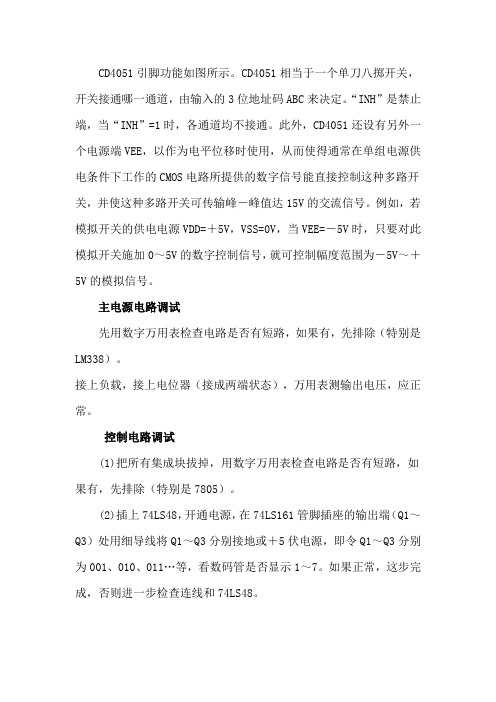 CD4051 引脚功能如图所示。CD4051 相当于一个单刀八掷开关，开关接通哪一通道，由输入的 3 位地址码 ABC 来决定。“INH”是禁止端，当“INH”=1 时，各通道均不接通。此外，CD4051 还设有另外一个电源端 VEE，以作为电平位移时使用，从而使得通常在单组电源供电条件下工作的 CMOS 电路所提供的数字信号能直接控制这种多路开关，并使这种多路开关可传输峰－峰值达 15V 的交流信号。例如，若模拟开关的供电电源 VDD=＋5V，VSS=0V，当 VEE=－5V 时，只要对此模拟开关施加 0～5V 的数字控制信号，就可控制幅度范围为－5V～＋5V 的模拟信号。

主电源电路调试

先用数字万用表检查电路是否有短路，如果有，先排除（特别是 LM338）。

接上负载，接上电位器（接成两端状态），万用表测输出电压，应正常。

控制电路调试

(1)把所有集成块拔掉，用数字万用表检查电路是否有短路，如果有，先排除（特别是 7805）。

(2)插上 74LS48，开通电源，在 74LS161 管脚插座的输出端（Q1～Q3）处用细导线将 Q1～Q3 分别接地或＋5 伏电源，即令 Q1～Q3 分别为 001、010、011…等，看数码管是否显示 1～7。如果正常，这步完成，否则进一步检查连线和 74LS48。